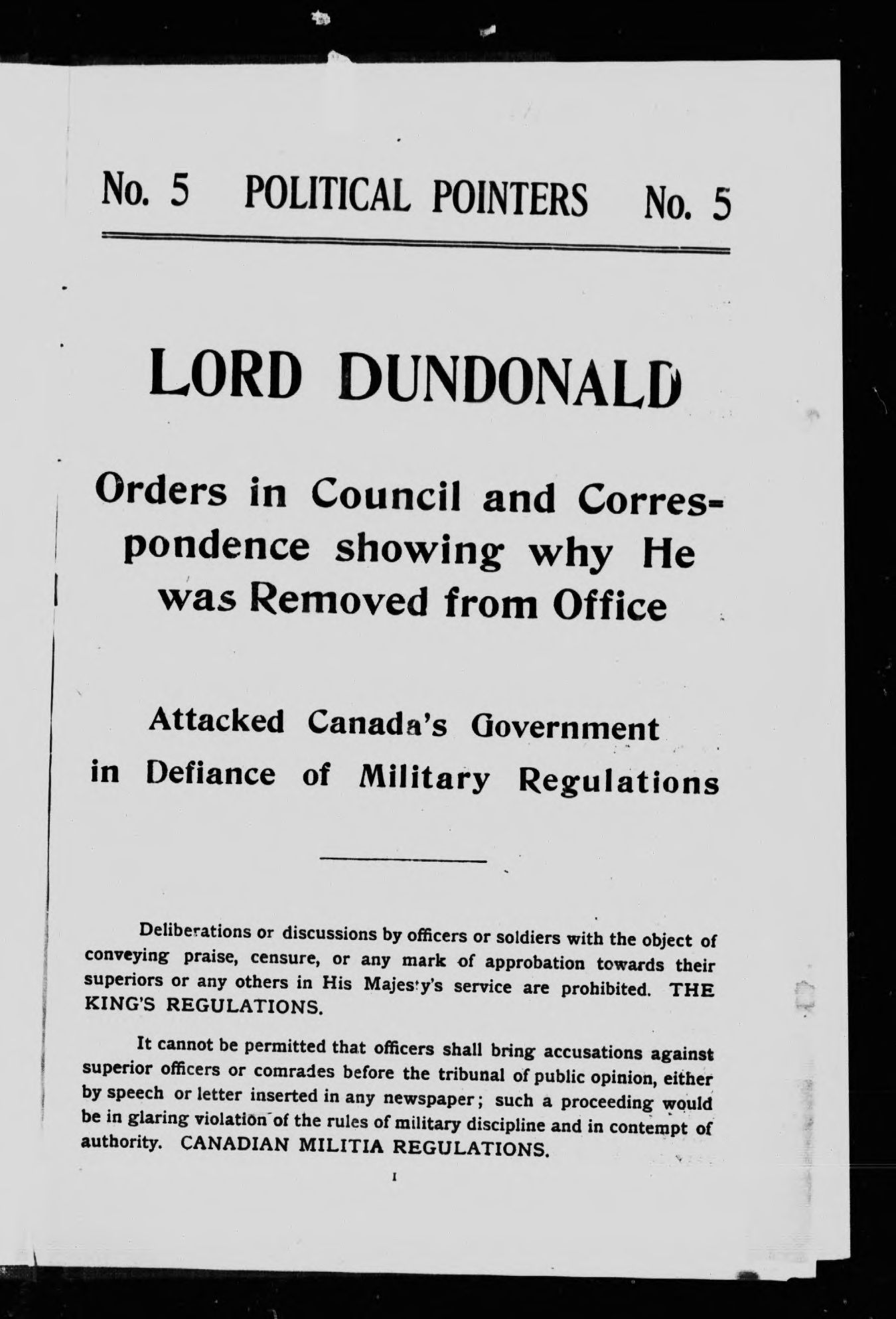 No. 5 POLITICAL POINTERS No. 5

LORD DUNDONALD

Orders in Council and Correspondence showing why He was Removed from Office

Attacked Canada's Government in Defiance of Military Regulations

Deliberations or discussions by officers or soldiers with the object of conveying praise, censure, or any mark of approbation towards their superiors or any others in His Majesty's service are prohibited. THE KING'S REGULATIONS.

It cannot be permitted that officers shall bring accusations against superior officers or comrades before the tribunal of public opinion, either by speech or letter inserted in any newspaper; such a proceeding would be in glaring violation of the rules of military discipline and in contempt of authority. CANADIAN MILITIA REGULATIONS.

1